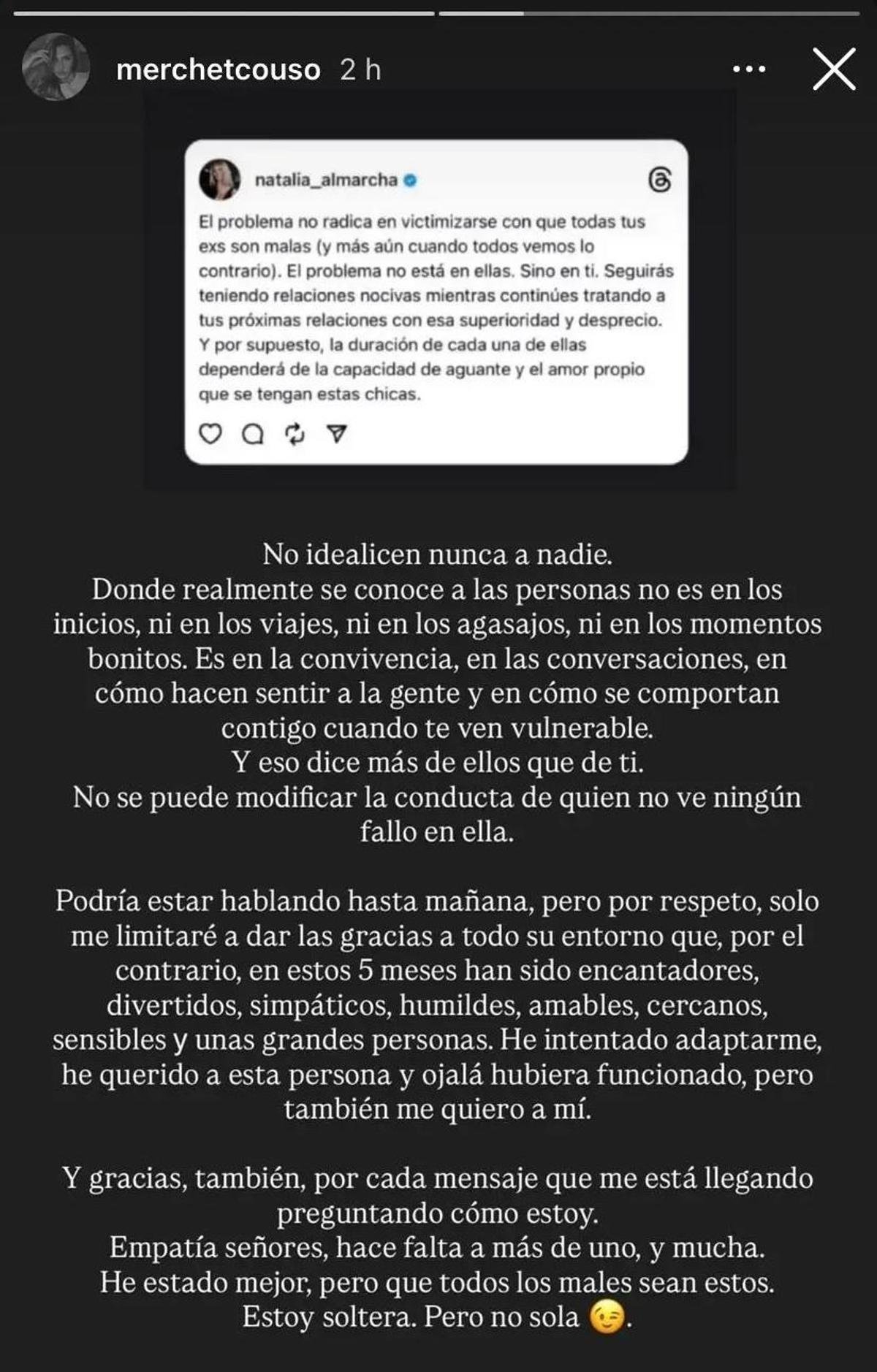 merchetcouso 2 h

natalia_almarcha

El problema no radica en victimizarse con que todas tus exs son malas (y más aún cuando todos vemos lo contrario). El problema no está en ellas. Sino en ti. Seguirás teniendo relaciones nocivas mientras continúes tratando a tus próximas relaciones con esa superioridad y desprecio. Y por supuesto, la duración de cada una de ellas dependerá de la capacidad de aguante y el amor propio que se tengan estas chicas.

No idealicen nunca a nadie.
Donde realmente se conoce a las personas no es en los inicios, ni en los viajes, ni en los agasajos, ni en los momentos bonitos. Es en la convivencia, en las conversaciones, en cómo hacen sentir a la gente y en cómo se comportan contigo cuando te ven vulnerable.
Y eso dice más de ellos que de ti.
No se puede modificar la conducta de quien no ve ningún fallo en ella.

Podría estar hablando hasta mañana, pero por respeto, solo me limitaré a dar las gracias a todo su entorno que, por el contrario, en estos 5 meses han sido encantadores, divertidos, simpáticos, humildes, amables, cercanos, sensibles y unas grandes personas. He intentado adaptarme, he querido a esta persona y ojalá hubiera funcionado, pero también me quiero a mí.

Y gracias, también, por cada mensaje que me está llegando preguntando cómo estoy.
Empatía señores, hace falta a más de uno, y mucha.
He estado mejor, pero que todos los males sean estos.
Estoy soltera. Pero no sola 😉.